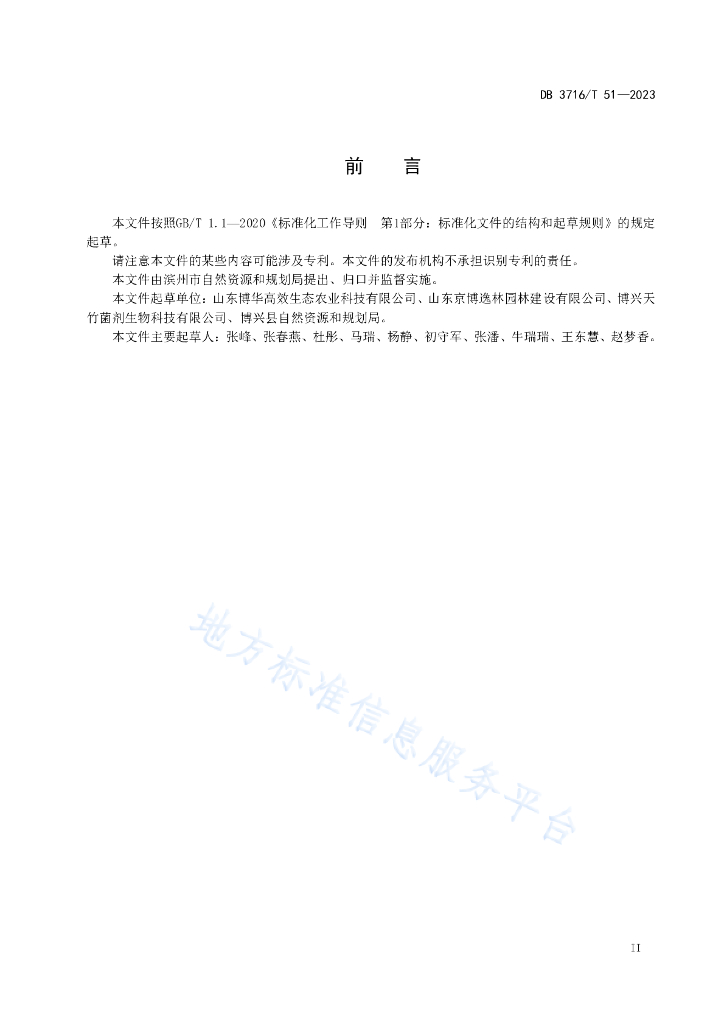 DB 3716/T 51—2023

前　言

本文件按照GB/T 1.1—2020《标准化工作导则　第1部分：标准化文件的结构和起草规则》的规定起草。

请注意本文件的某些内容可能涉及专利。本文件的发布机构不承担识别专利的责任。

本文件由滨州市自然资源和规划局提出、归口并监督实施。

本文件起草单位：山东博华高效生态农业科技有限公司、山东京博逸林园林建设有限公司、博兴天竹菌剂生物科技有限公司、博兴县自然资源和规划局。

本文件主要起草人：张峰、张春燕、杜彤、马瑞、杨静、初守军、张潘、牛瑞瑞、王东慧、赵梦香。

地方标准信息服务平台

II